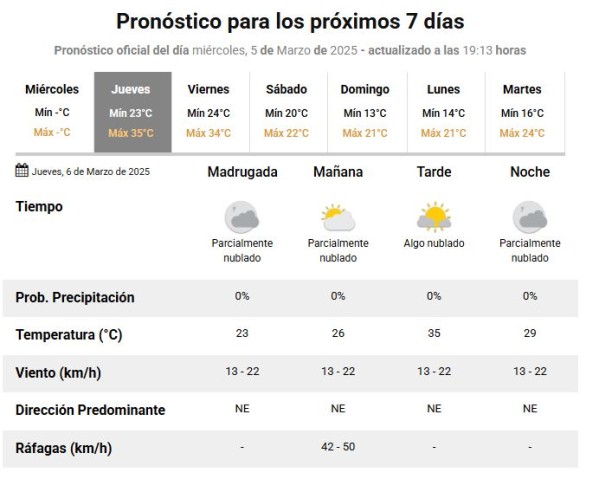 Pronóstico para los próximos 7 días

Pronóstico oficial del día miércoles, 5 de Marzo de 2025 - actualizado a las 19:13 horas

| Miércoles | Jueves | Viernes | Sábado | Domingo | Lunes | Martes |
|---|---|---|---|---|---|---|
| Mín -°C | Mín 23°C | Mín 24°C | Mín 20°C | Mín 13°C | Mín 14°C | Mín 16°C |
| Máx -°C | Máx 35°C | Máx 34°C | Máx 22°C | Máx 21°C | Máx 21°C | Máx 24°C |

| Jueves, 6 de Marzo de 2025 | Madrugada | Mañana | Tarde | Noche |
|---|---|---|---|---|
| Tiempo | Parcialmente nublado | Parcialmente nublado | Algo nublado | Parcialmente nublado |
| Prob. Precipitación | 0% | 0% | 0% | 0% |
| Temperatura (°C) | 23 | 26 | 35 | 29 |
| Viento (km/h) | 13 - 22 | 13 - 22 | 13 - 22 | 13 - 22 |
| Dirección Predominante | NE | NE | NE | NE |
| Ráfagas (km/h) | - | 42 - 50 | - | - |